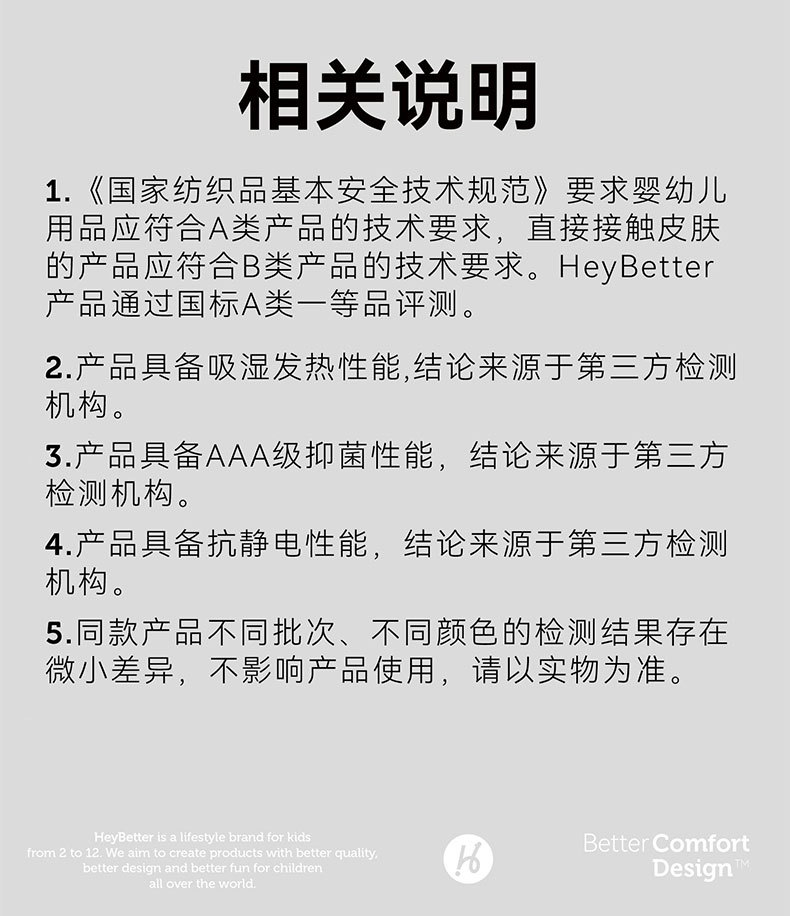 相关说明

1.《国家纺织品基本安全技术规范》要求婴幼儿用品应符合A类产品的技术要求，直接接触皮肤的产品应符合B类产品的技术要求。HeyBetter产品通过国标A类一等品评测。

2.产品具备吸湿发热性能,结论来源于第三方检测机构。

3.产品具备AAA级抑菌性能，结论来源于第三方检测机构。

4.产品具备抗静电性能，结论来源于第三方检测机构。

5.同款产品不同批次、不同颜色的检测结果存在微小差异，不影响产品使用，请以实物为准。

HeyBetter is a lifestyle brand for kids from 2 to 12. We aim to create products with better quality, better design and better fun for children all over the world.

Better Comfort Design™